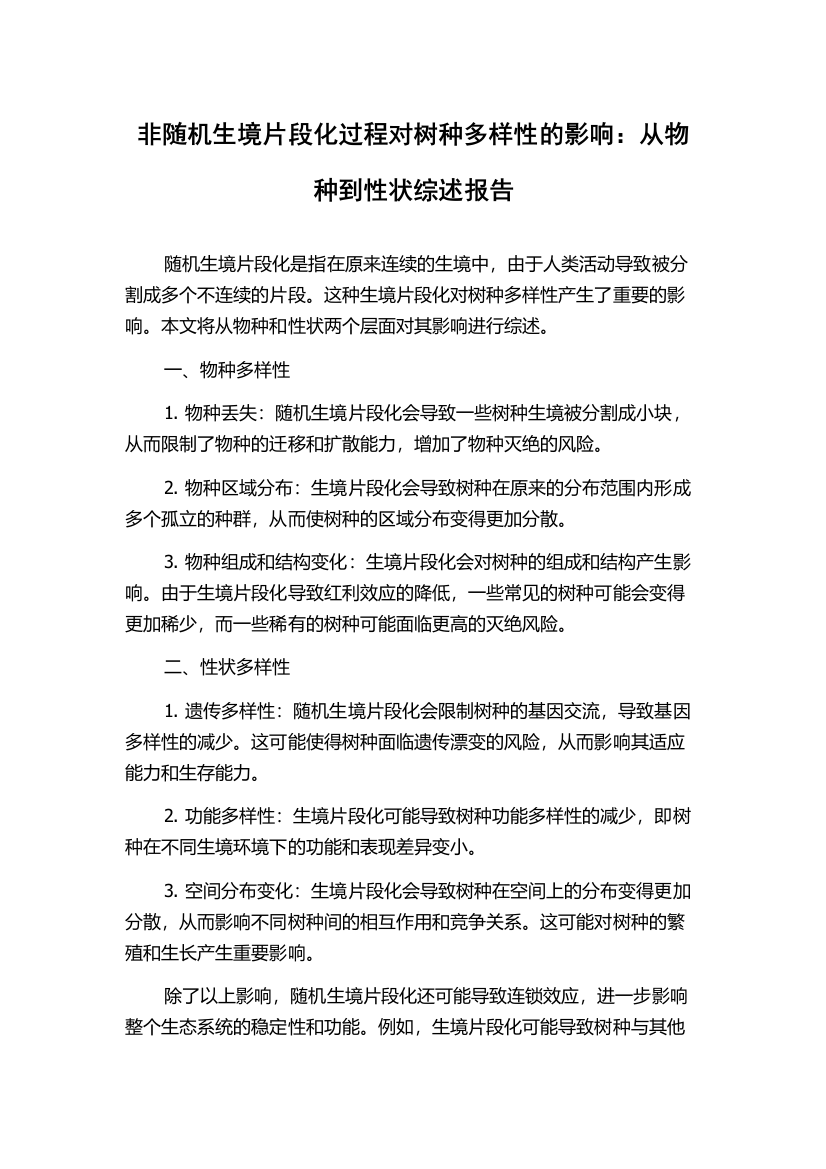 非随机生境片段化过程对树种多样性的影响：从物种到性状综述报告

随机生境片段化是指在原来连续的生境中，由于人类活动导致被分割成多个不连续的片段。这种生境片段化对树种多样性产生了重要的影响。本文将从物种和性状两个层面对其影响进行综述。

一、物种多样性

1. 物种丢失：随机生境片段化会导致一些树种生境被分割成小块，从而限制了物种的迁移和扩散能力，增加了物种灭绝的风险。

2. 物种区域分布：生境片段化会导致树种在原来的分布范围内形成多个孤立的种群，从而使树种的区域分布变得更加分散。

3. 物种组成和结构变化：生境片段化会对树种的组成和结构产生影响。由于生境片段化导致红利效应的降低，一些常见的树种可能会变得更加稀少，而一些稀有的树种可能面临更高的灭绝风险。

二、性状多样性

1. 遗传多样性：随机生境片段化会限制树种的基因交流，导致基因多样性的减少。这可能使得树种面临遗传漂变的风险，从而影响其适应能力和生存能力。

2. 功能多样性：生境片段化可能导致树种功能多样性的减少，即树种在不同生境环境下的功能和表现差异变小。

3. 空间分布变化：生境片段化会导致树种在空间上的分布变得更加分散，从而影响不同树种间的相互作用和竞争关系。这可能对树种的繁殖和生长产生重要影响。

除了以上影响，随机生境片段化还可能导致连锁效应，进一步影响整个生态系统的稳定性和功能。例如，生境片段化可能导致树种与其他